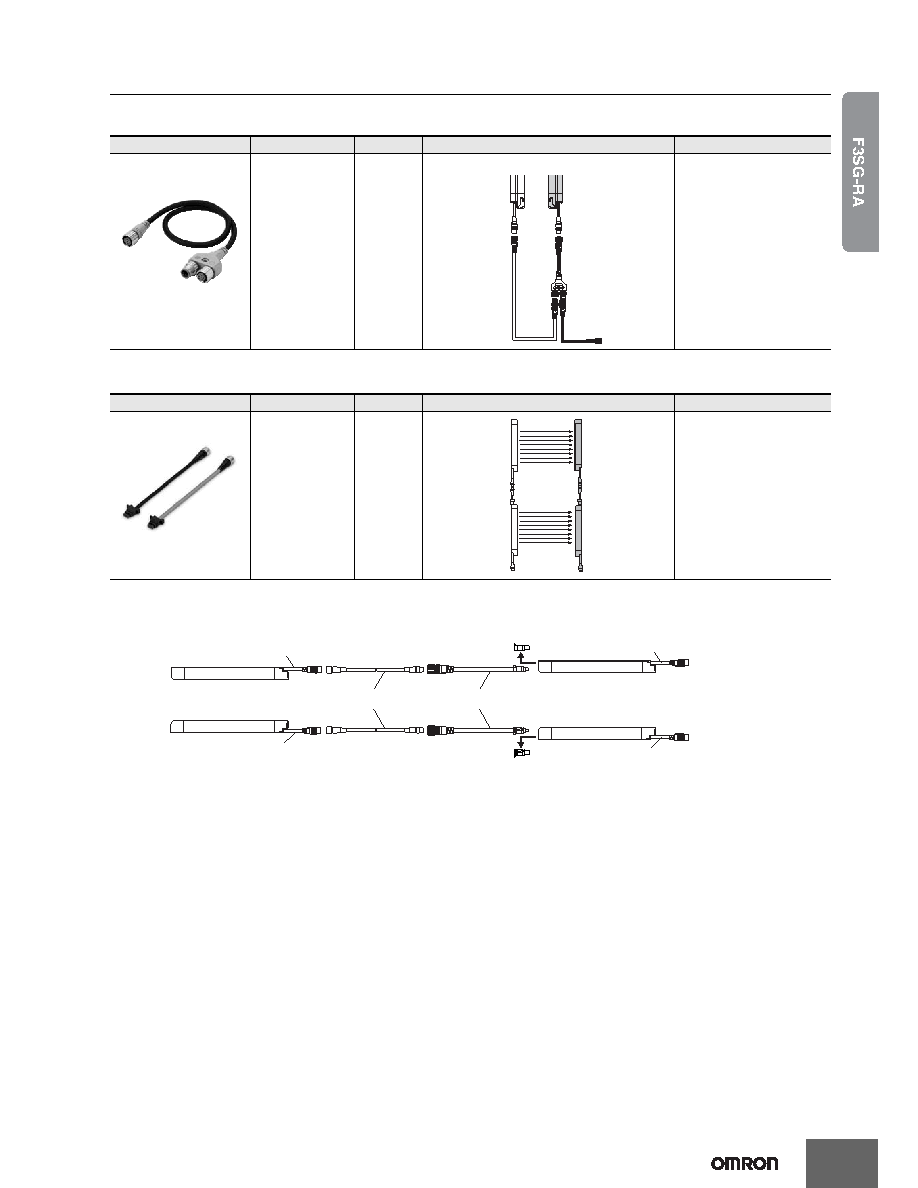 F3SG-RA

OMRON